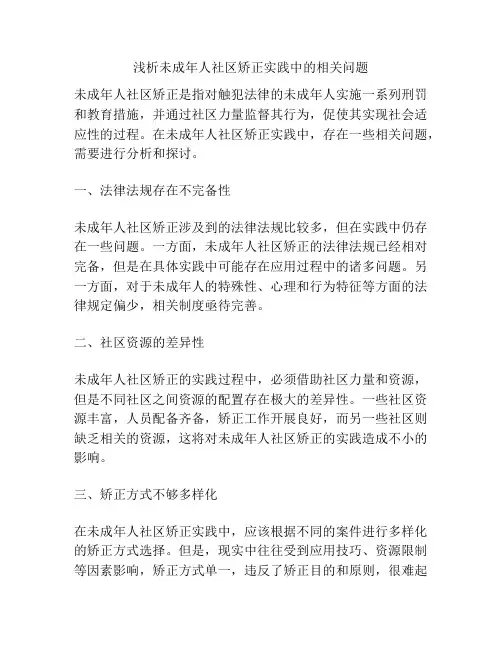 浅析未成年人社区矫正实践中的相关问题

未成年人社区矫正是指对触犯法律的未成年人实施一系列刑罚和教育措施，并通过社区力量监督其行为，促使其实现社会适应性的过程。在未成年人社区矫正实践中，存在一些相关问题，需要进行分析和探讨。

一、法律法规存在不完备性

未成年人社区矫正涉及到的法律法规比较多，但在实践中仍存在一些问题。一方面，未成年人社区矫正的法律法规已经相对完备，但是在具体实践中可能存在应用过程中的诸多问题。另一方面，对于未成年人的特殊性、心理和行为特征等方面的法律规定偏少，相关制度亟待完善。

二、社区资源的差异性

未成年人社区矫正的实践过程中，必须借助社区力量和资源，但是不同社区之间资源的配置存在极大的差异性。一些社区资源丰富，人员配备齐备，矫正工作开展良好，而另一些社区则缺乏相关的资源，这将对未成年人社区矫正的实践造成不小的影响。

三、矫正方式不够多样化

在未成年人社区矫正实践中，应该根据不同的案件进行多样化的矫正方式选择。但是，现实中往往受到应用技巧、资源限制等因素影响，矫正方式单一，违反了矫正目的和原则，很难起